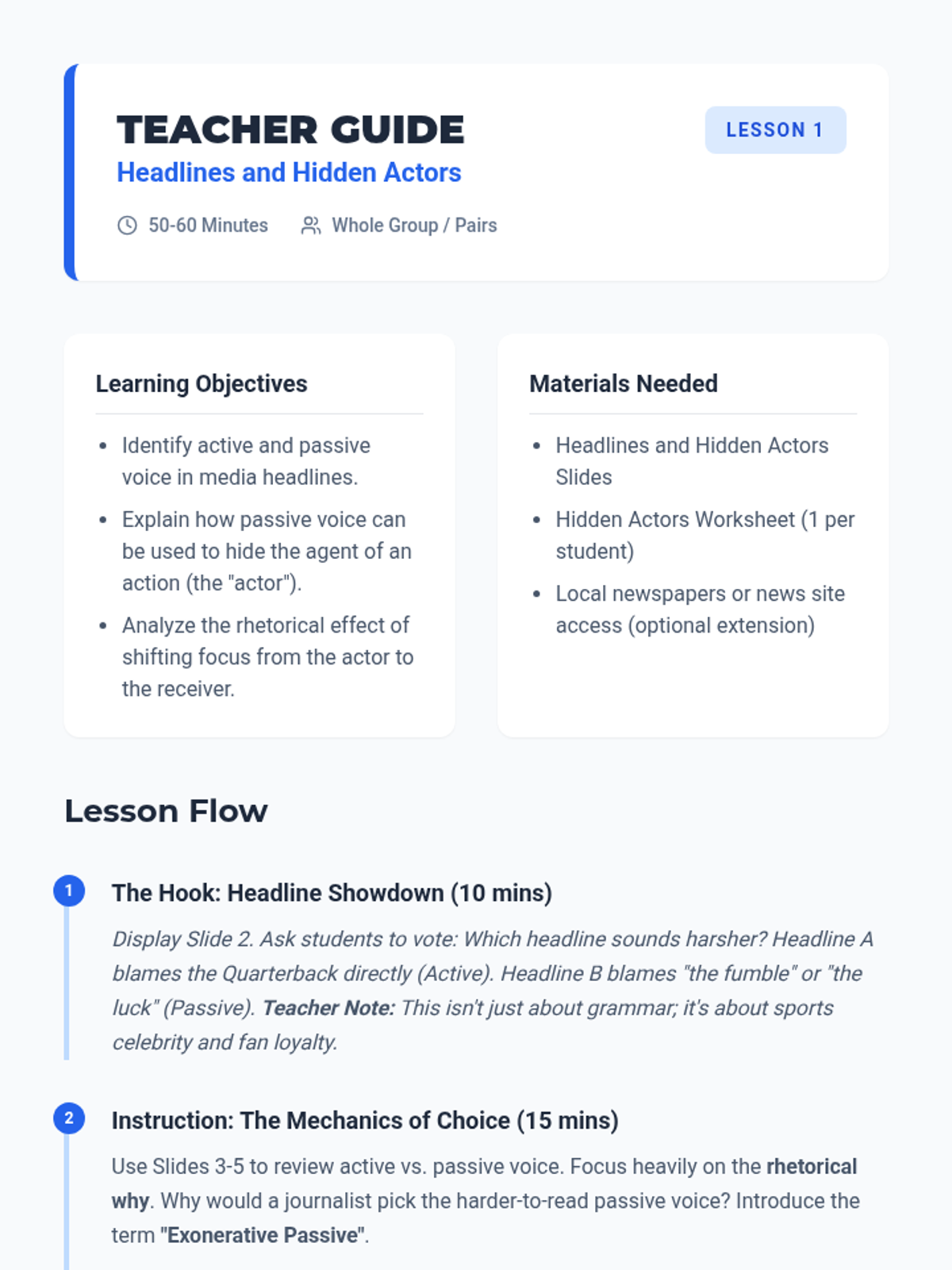 TEACHER GUIDE

Headlines and Hidden Actors

LESSON 1

50-60 Minutes   Whole Group / Pairs

Learning Objectives

• Identify active and passive voice in media headlines.
• Explain how passive voice can be used to hide the agent of an action (the "actor").
• Analyze the rhetorical effect of shifting focus from the actor to the receiver.

Materials Needed

• Headlines and Hidden Actors Slides
• Hidden Actors Worksheet (1 per student)
• Local newspapers or news site access (optional extension)

Lesson Flow

1

The Hook: Headline Showdown (10 mins)

Display Slide 2. Ask students to vote: Which headline sounds harsher? Headline A blames the Quarterback directly (Active). Headline B blames "the fumble" or "the luck" (Passive). Teacher Note: This isn't just about grammar; it's about sports celebrity and fan loyalty.

2

Instruction: The Mechanics of Choice (15 mins)

Use Slides 3-5 to review active vs. passive voice. Focus heavily on the rhetorical why. Why would a journalist pick the harder-to-read passive voice? Introduce the term "Exonerative Passive".